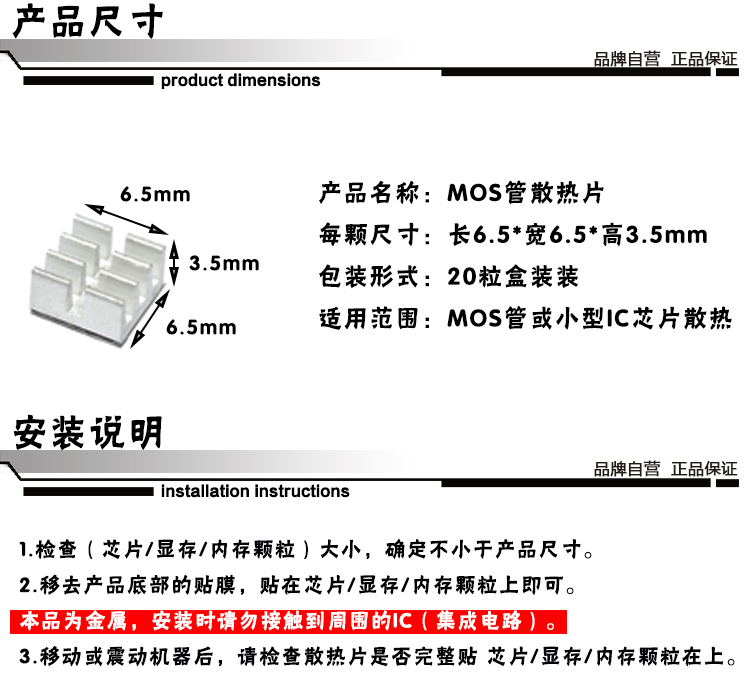 产品尺寸

品牌自营 正品保证

product dimensions

6.5mm

3.5mm

6.5mm

产品名称：MOS管散热片

每颗尺寸：长6.5*宽6.5*高3.5mm

包装形式：20粒盒装装

适用范围：MOS管或小型IC芯片散热

安装说明

品牌自营 正品保证

installation instructions

1.检查（芯片/显存/内存颗粒）大小，确定不小于产品尺寸。

2.移去产品底部的贴膜，贴在芯片/显存/内存颗粒上即可。

本品为金属，安装时请勿接触到周围的IC（集成电路）。

3.移动或震动机器后，请检查散热片是否完整贴 芯片/显存/内存颗粒在上。